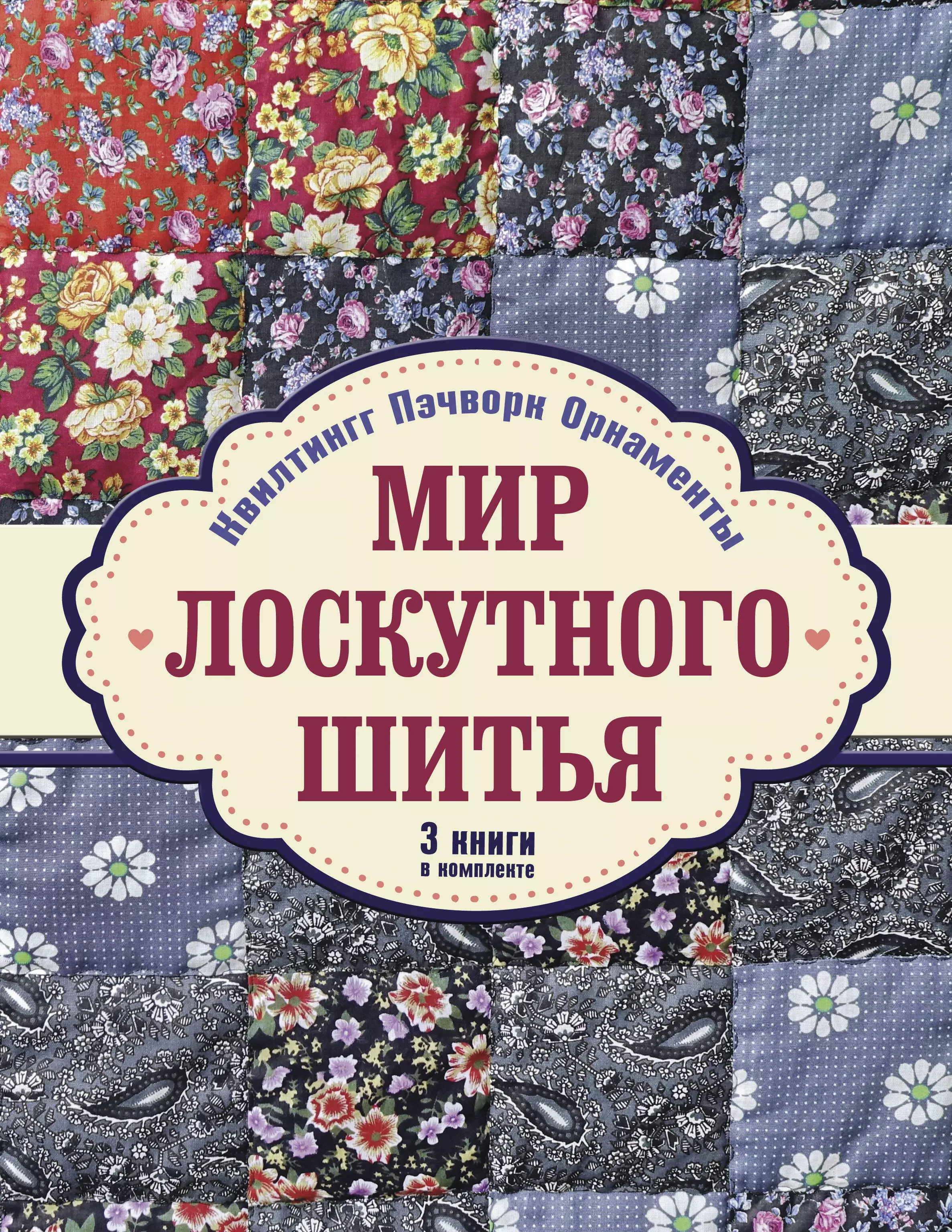 Квилтингг Пэчворк Орнаменты

МИР
ЛОСКУТНОГО
ШИТЬЯ

3 книги
в комплекте